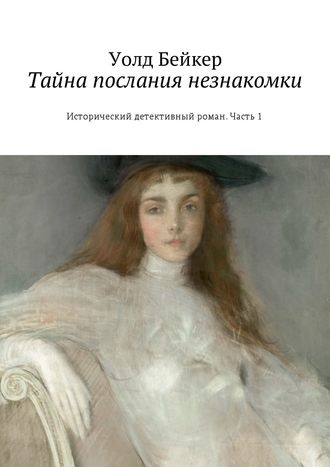 Уолд Бейкер
Тайна послания незнакомки

Исторический детективный роман. Часть 1